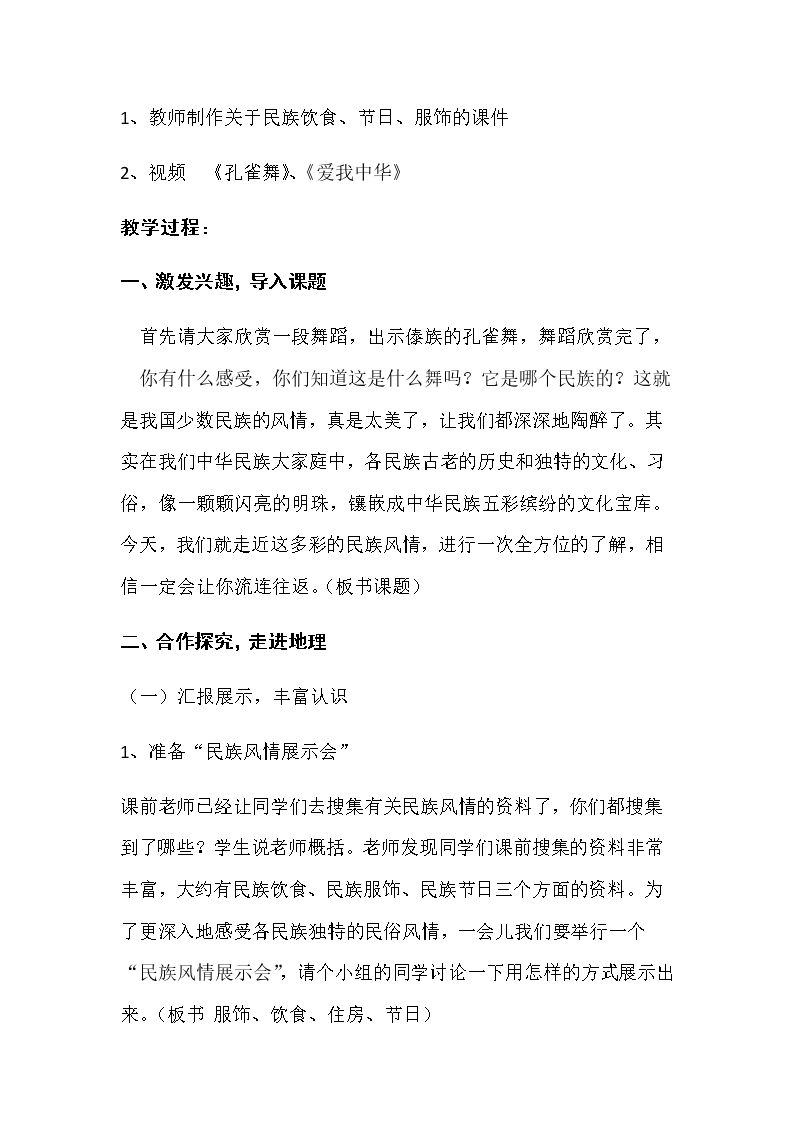 1、教师制作关于民族饮食、节日、服饰的课件

2、视频 《孔雀舞》、《爱我中华》

教学过程：

一、激发兴趣，导入课题

首先请大家欣赏一段舞蹈，出示傣族的孔雀舞，舞蹈欣赏完了，你有什么感受，你们知道这是什么舞吗？它是哪个民族的？这就是我国少数民族的风情，真是太美了，让我们都深深地陶醉了。其实在我们中华民族大家庭中，各民族古老的历史和独特的文化、习俗，像一颗颗闪亮的明珠，镶嵌成中华民族五彩缤纷的文化宝库。今天，我们就走近这多彩的民族风情，进行一次全方位的了解，相信一定会让你流连往返。（板书课题）

二、合作探究，走进地理

（一）汇报展示，丰富认识

1、准备“民族风情展示会”

课前老师已经让同学们去搜集有关民族风情的资料了，你们都搜集到了哪些？学生说老师概括。老师发现同学们课前搜集的资料非常丰富，大约有民族饮食、民族服饰、民族节日三个方面的资料。为了更深入地感受各民族独特的民俗风情，一会儿我们要举行一个“民族风情展示会”，请个小组的同学讨论一下用怎样的方式展示出来。（板书 服饰、饮食、住房、节日）